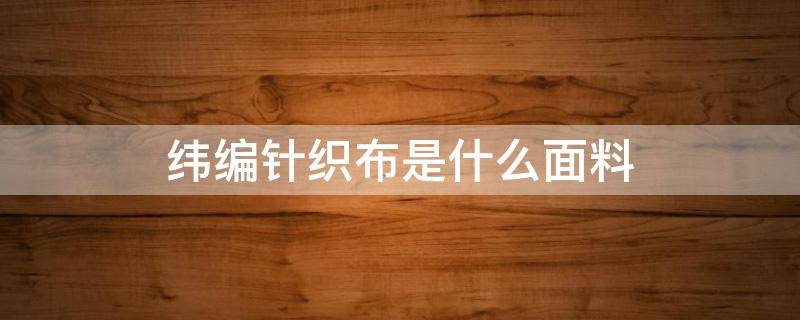 纬编针织布是什么面料